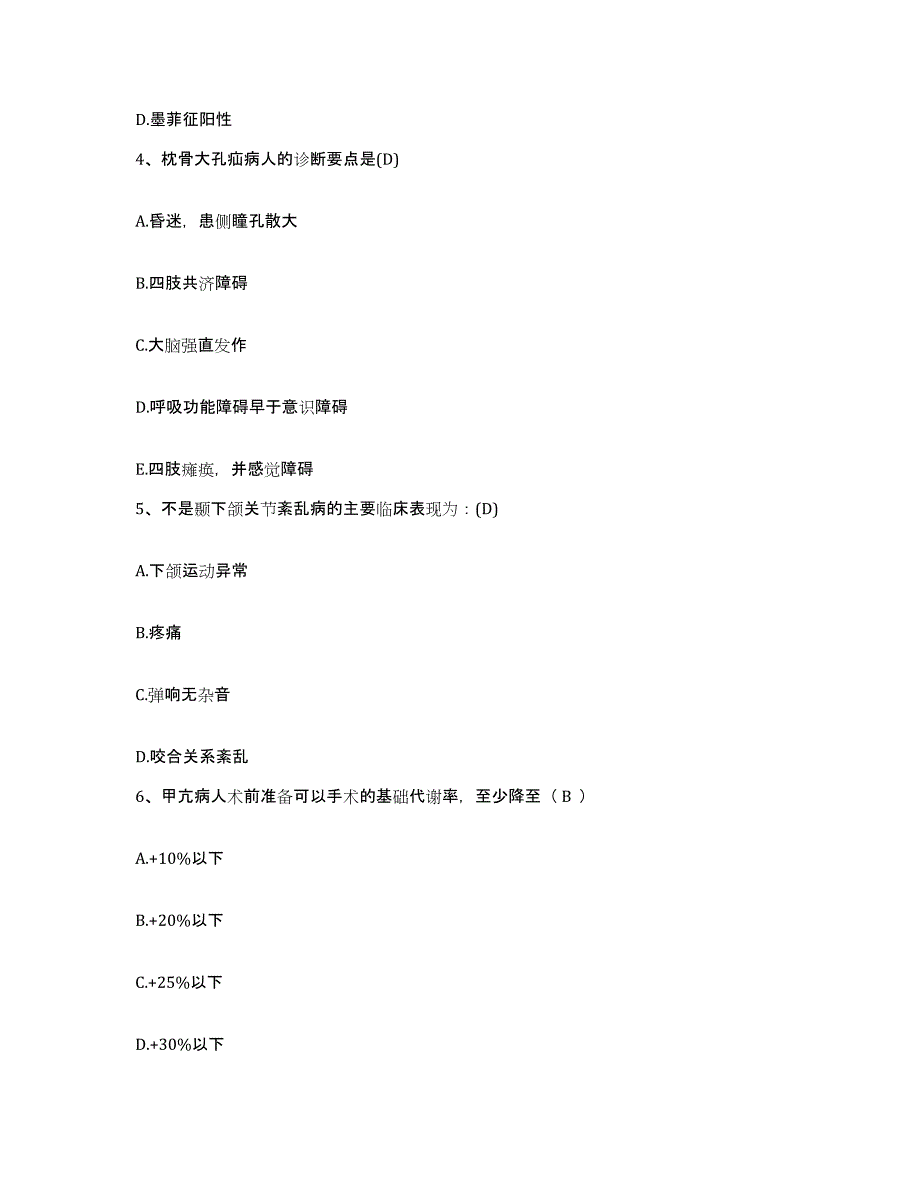 D.墨菲征阳性

4、枕骨大孔疝病人的诊断要点是(D)

A.昏迷，患侧瞳孔散大

B.四肢共济障碍

C.大脑强直发作

D.呼吸功能障碍早于意识障碍

E.四肢瘫痪，并感觉障碍

5、不是颞下颌关节紊乱病的主要临床表现为：(D)

A.下颌运动异常

B.疼痛

C.弹响无杂音

D.咬合关系紊乱

6、甲亢病人术前准备可以手术的基础代谢率，至少降至（ B ）

A.+10%以下

B.+20%以下

C.+25%以下

D.+30%以下